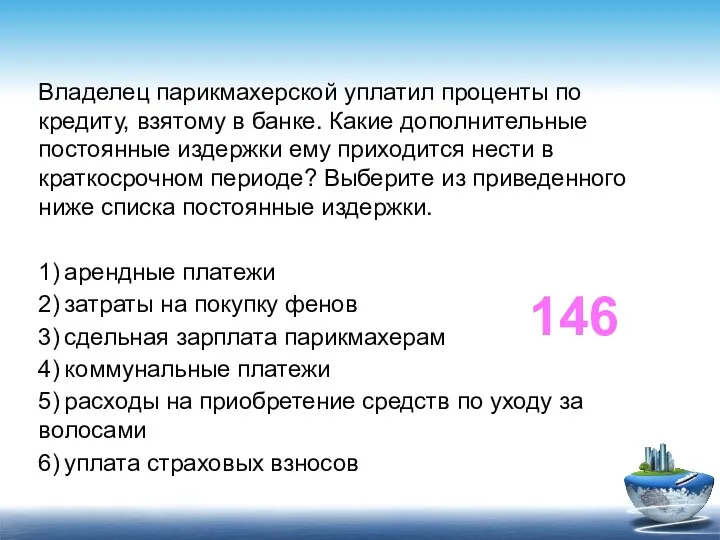 Владелец парикмахерской уплатил проценты по кредиту, взятому в банке. Какие дополнительные постоянные издержки ему приходится нести в краткосрочном периоде? Выберите из приведенного ниже списка постоянные издержки.

1) арендные платежи
2) затраты на покупку фенов
3) сдельная зарплата парикмахерам
4) коммунальные платежи
5) расходы на приобретение средств по уходу за волосами
6) уплата страховых взносов

146